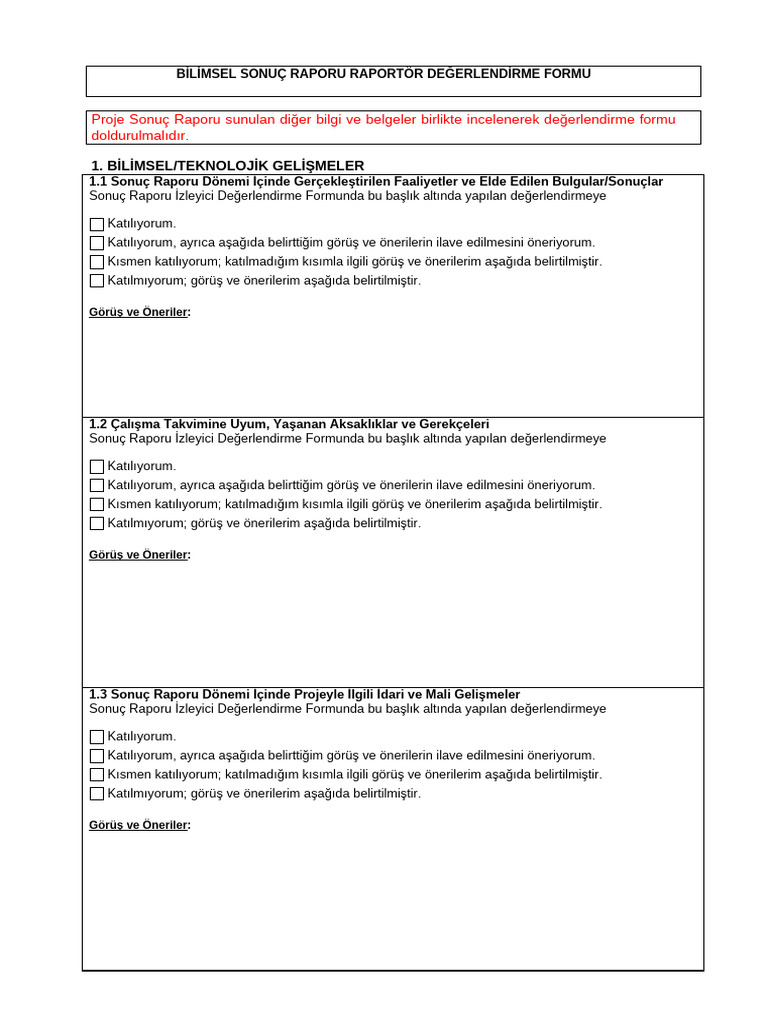 BİLİMSEL SONUÇ RAPORU RAPORTÖR DEĞERLENDİRME FORMU

Proje Sonuç Raporu sunulan diğer bilgi ve belgeler birlikte incelenerek değerlendirme formu doldurulmalıdır.

1. BİLİMSEL/TEKNOLOJİK GELİŞMELER

1.1 Sonuç Raporu Dönemi İçinde Gerçekleştirilen Faaliyetler ve Elde Edilen Bulgular/Sonuçlar
Sonuç Raporu İzleyici Değerlendirme Formunda bu başlık altında yapılan değerlendirmeye

Katılıyorum.
Katılıyorum, ayrıca aşağıda belirttiğim görüş ve önerilerin ilave edilmesini öneriyorum.
Kısmen katılıyorum; katılmadığım kısımla ilgili görüş ve önerilerim aşağıda belirtilmiştir.
Katılmıyorum; görüş ve önerilerim aşağıda belirtilmiştir.

Görüş ve Öneriler:

1.2 Çalışma Takvimine Uyum, Yaşanan Aksaklıklar ve Gerekçeleri
Sonuç Raporu İzleyici Değerlendirme Formunda bu başlık altında yapılan değerlendirmeye

Katılıyorum.
Katılıyorum, ayrıca aşağıda belirttiğim görüş ve önerilerin ilave edilmesini öneriyorum.
Kısmen katılıyorum; katılmadığım kısımla ilgili görüş ve önerilerim aşağıda belirtilmiştir.
Katılmıyorum; görüş ve önerilerim aşağıda belirtilmiştir.

Görüş ve Öneriler:

1.3 Sonuç Raporu Dönemi İçinde Projeyle İlgili İdari ve Mali Gelişmeler
Sonuç Raporu İzleyici Değerlendirme Formunda bu başlık altında yapılan değerlendirmeye

Katılıyorum.
Katılıyorum, ayrıca aşağıda belirttiğim görüş ve önerilerin ilave edilmesini öneriyorum.
Kısmen katılıyorum; katılmadığım kısımla ilgili görüş ve önerilerim aşağıda belirtilmiştir.
Katılmıyorum; görüş ve önerilerim aşağıda belirtilmiştir.

Görüş ve Öneriler: